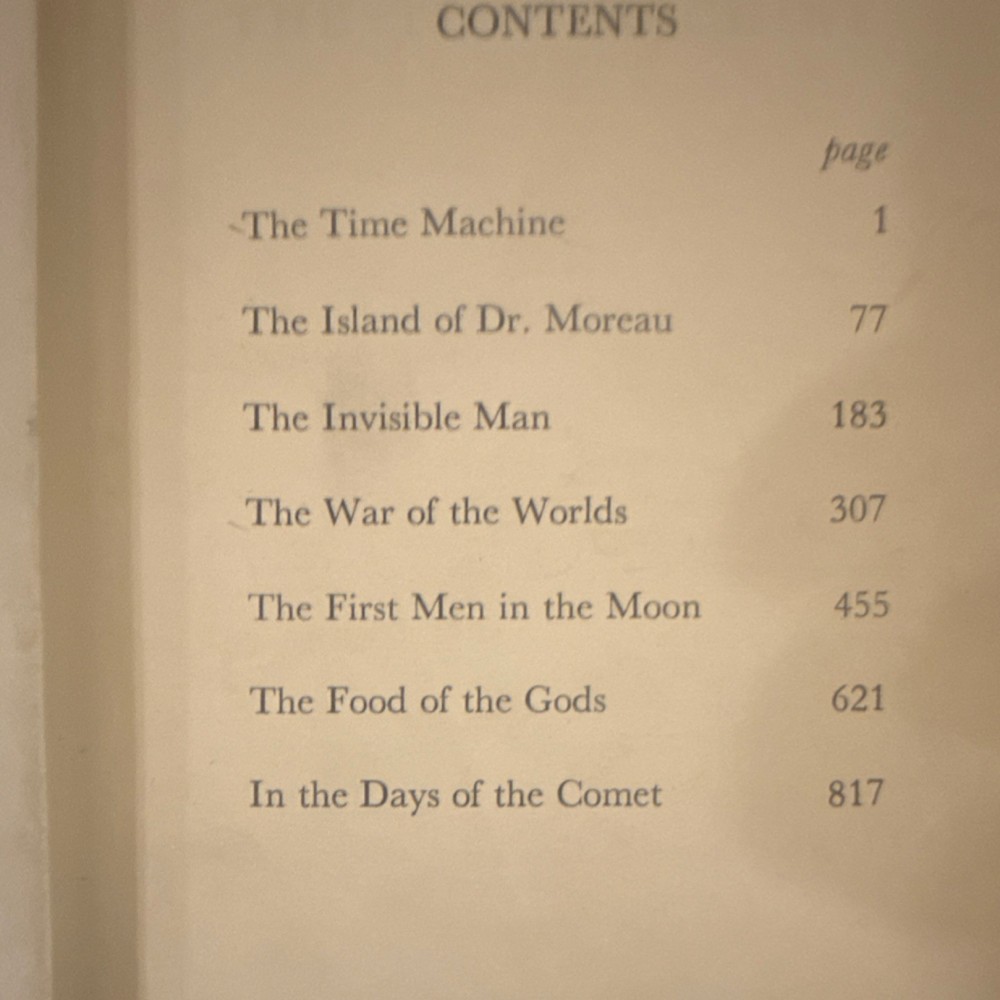 CONTENTS

page

The Time Machine 1

The Island of Dr. Moreau 77

The Invisible Man 183

The War of the Worlds 307

The First Men in the Moon 455

The Food of the Gods 621

In the Days of the Comet 817